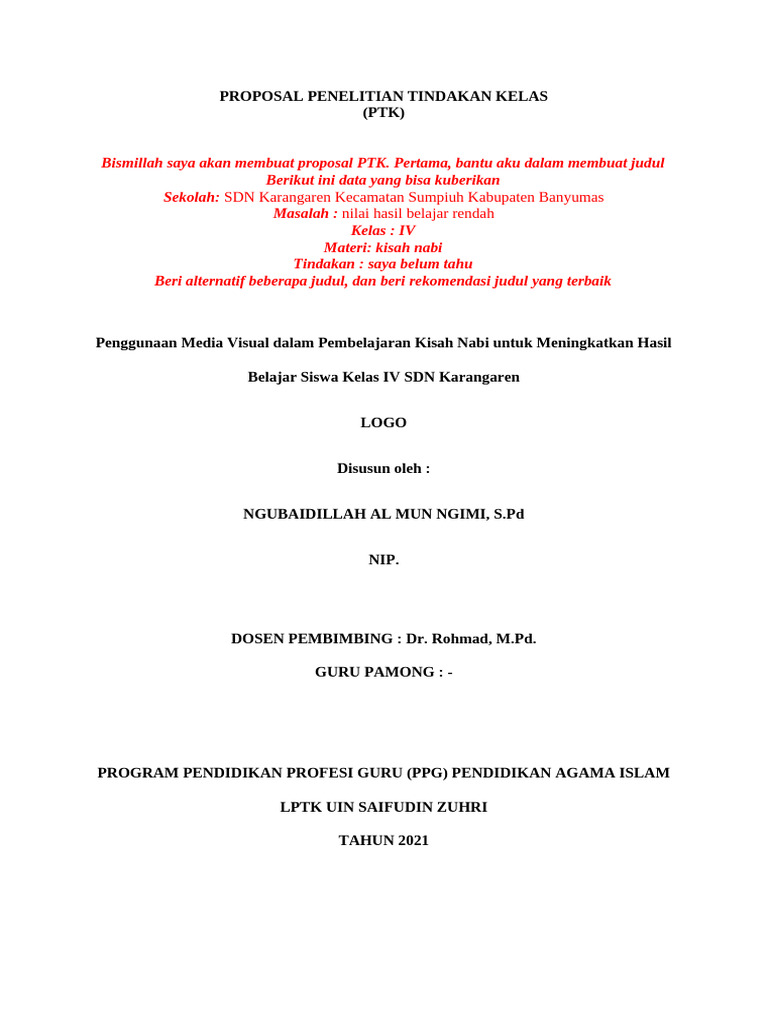 PROPOSAL PENELITIAN TINDAKAN KELAS
(PTK)

Bismillah saya akan membuat proposal PTK. Pertama, bantu aku dalam membuat judul
Berikut ini data yang bisa kuberikan
Sekolah: SDN Karangaren Kecamatan Sumpiuh Kabupaten Banyumas
Masalah : nilai hasil belajar rendah
Kelas : IV
Materi: kisah nabi
Tindakan : saya belum tahu
Beri alternatif beberapa judul, dan beri rekomendasi judul yang terbaik

Penggunaan Media Visual dalam Pembelajaran Kisah Nabi untuk Meningkatkan Hasil

Belajar Siswa Kelas IV SDN Karangaren

LOGO

Disusun oleh :

NGUBAIDILLAH AL MUN NGIMI, S.Pd

NIP.

DOSEN PEMBIMBING : Dr. Rohmad, M.Pd.

GURU PAMONG : -

PROGRAM PENDIDIKAN PROFESI GURU (PPG) PENDIDIKAN AGAMA ISLAM

LPTK UIN SAIFUDIN ZUHRI

TAHUN 2021